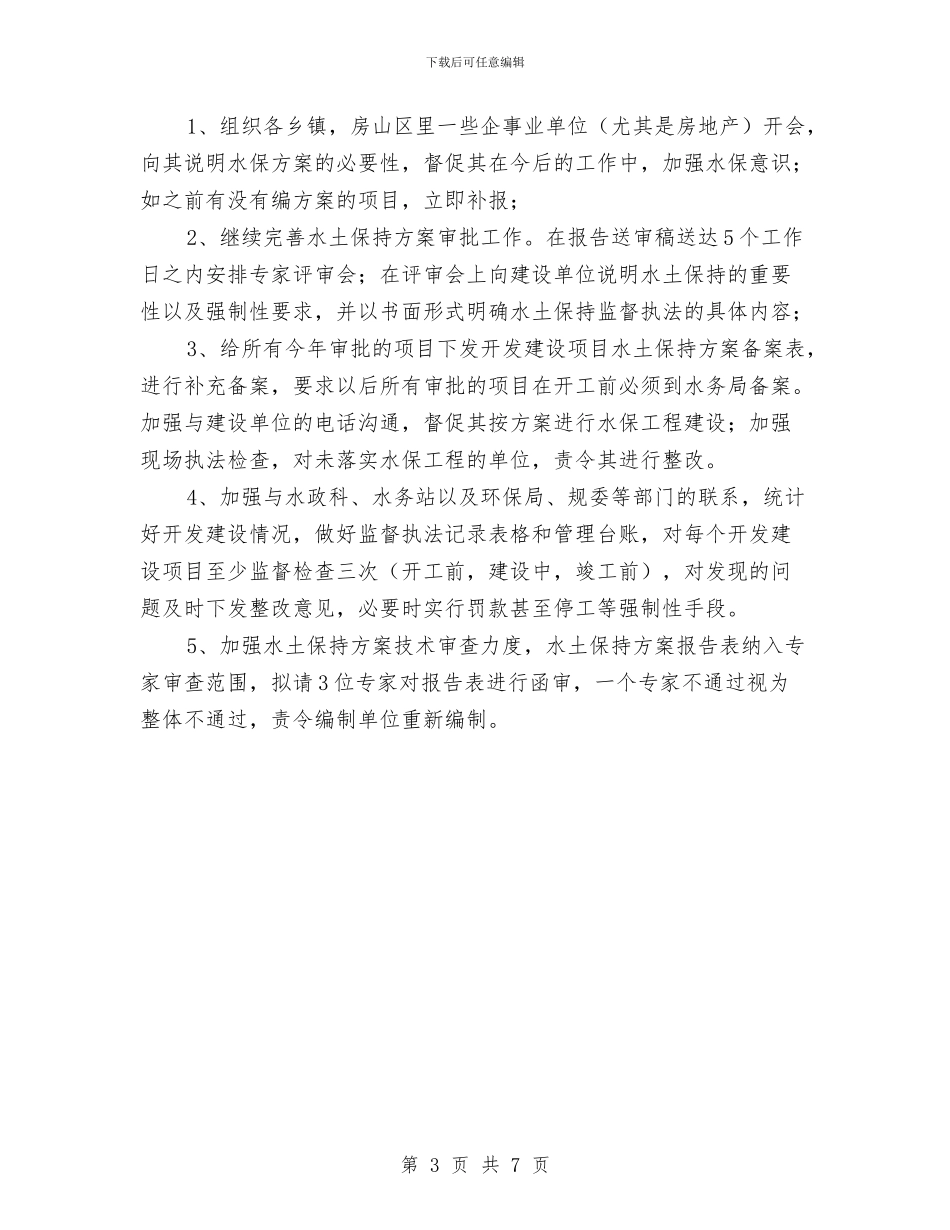 下载后可任意编辑

1、组织各乡镇，房山区里一些企事业单位（尤其是房地产）开会，向其说明水保方案的必要性，督促其在今后的工作中，加强水保意识；如之前有没有编方案的项目，立即补报；

2、继续完善水土保持方案审批工作。在报告送审稿送达5个工作日之内安排专家评审会；在评审会上向建设单位说明水土保持的重要性以及强制性要求，并以书面形式明确水土保持监督执法的具体内容；

3、给所有今年审批的项目下发开发建设项目水土保持方案备案表，进行补充备案，要求以后所有审批的项目在开工前必须到水务局备案。加强与建设单位的电话沟通，督促其按方案进行水保工程建设；加强现场执法检查，对未落实水保工程的单位，责令其进行整改。

4、加强与水政科、水务站以及环保局、规委等部门的联系，统计好开发建设情况，做好监督执法记录表格和管理台账，对每个开发建设项目至少监督检查三次（开工前，建设中，竣工前），对发现的问题及时下发整改意见，必要时实行罚款甚至停工等强制性手段。

5、加强水土保持方案技术审查力度，水土保持方案报告表纳入专家审查范围，拟请3位专家对报告表进行函审，一个专家不通过视为整体不通过，责令编制单位重新编制。

第 3 页 共 7 页